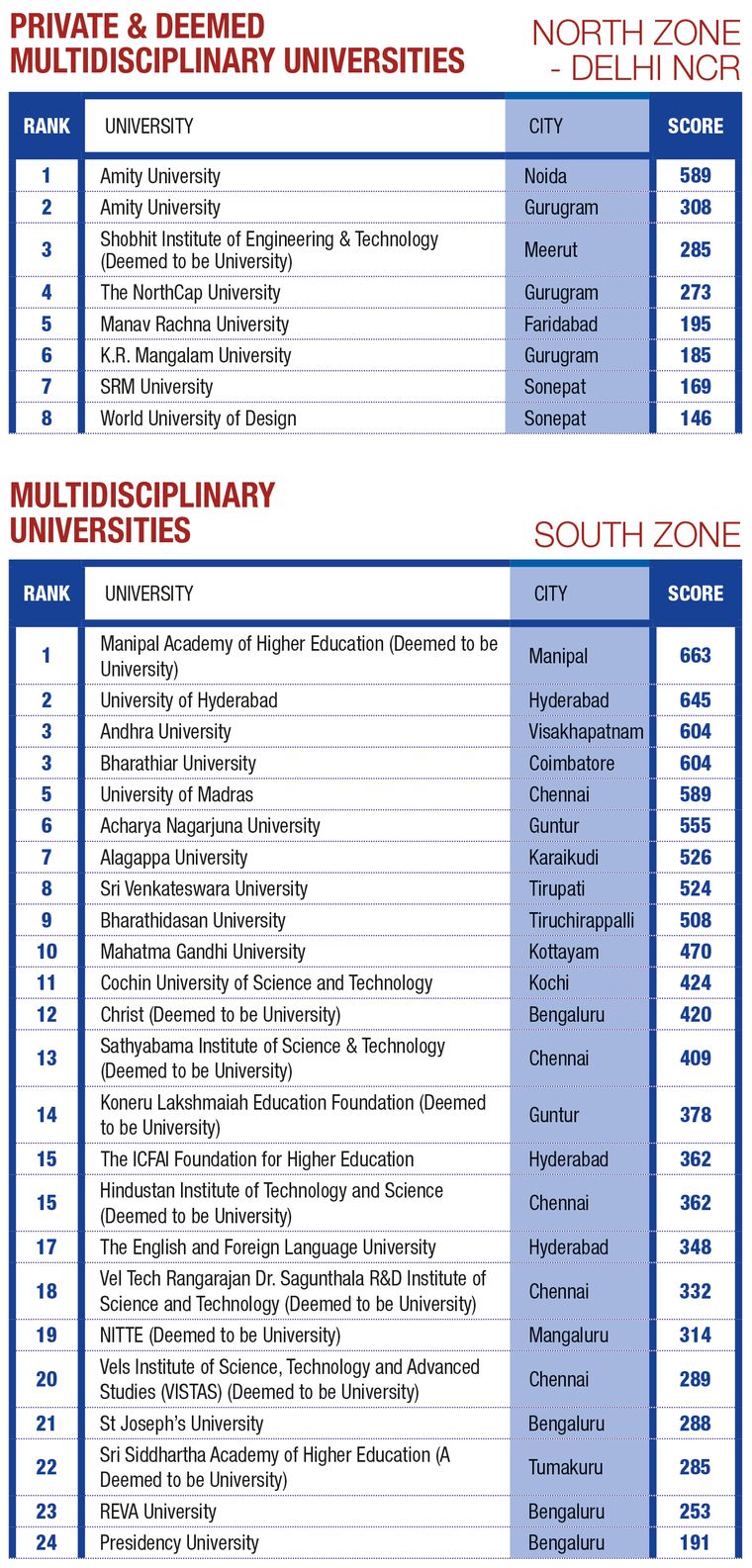 PRIVATE & DEEMED MULTIDISCIPLINARY UNIVERSITIES

NORTH ZONE - DELHI NCR

| RANK | UNIVERSITY | CITY | SCORE |
|---|---|---|---|
| 1 | Amity University | Noida | 589 |
| 2 | Amity University | Gurugram | 308 |
| 3 | Shobhit Institute of Engineering & Technology (Deemed to be University) | Meerut | 285 |
| 4 | The NorthCap University | Gurugram | 273 |
| 5 | Manav Rachna University | Faridabad | 195 |
| 6 | K.R. Mangalam University | Gurugram | 185 |
| 7 | SRM University | Sonepat | 169 |
| 8 | World University of Design | Sonepat | 146 |

MULTIDISCIPLINARY UNIVERSITIES

SOUTH ZONE

| RANK | UNIVERSITY | CITY | SCORE |
|---|---|---|---|
| 1 | Manipal Academy of Higher Education (Deemed to be University) | Manipal | 663 |
| 2 | University of Hyderabad | Hyderabad | 645 |
| 3 | Andhra University | Visakhapatnam | 604 |
| 3 | Bharathiar University | Coimbatore | 604 |
| 5 | University of Madras | Chennai | 589 |
| 6 | Acharya Nagarjuna University | Guntur | 555 |
| 7 | Alagappa University | Karaikudi | 526 |
| 8 | Sri Venkateswara University | Tirupati | 524 |
| 9 | Bharathidasan University | Tiruchirappalli | 508 |
| 10 | Mahatma Gandhi University | Kottayam | 470 |
| 11 | Cochin University of Science and Technology | Kochi | 424 |
| 12 | Christ (Deemed to be University) | Bengaluru | 420 |
| 13 | Sathyabama Institute of Science & Technology (Deemed to be University) | Chennai | 409 |
| 14 | Koneru Lakshmaiah Education Foundation (Deemed to be University) | Guntur | 378 |
| 15 | The ICFAI Foundation for Higher Education | Hyderabad | 362 |
| 15 | Hindustan Institute of Technology and Science (Deemed to be University) | Chennai | 362 |
| 17 | The English and Foreign Language University | Hyderabad | 348 |
| 18 | Vel Tech Rangarajan Dr. Sagunthala R&D Institute of Science and Technology (Deemed to be University) | Chennai | 332 |
| 19 | NITTE (Deemed to be University) | Mangaluru | 314 |
| 20 | Vels Institute of Science, Technology and Advanced Studies (VISTAS) (Deemed to be University) | Chennai | 289 |
| 21 | St Joseph's University | Bengaluru | 288 |
| 22 | Sri Siddhartha Academy of Higher Education (A Deemed to be University) | Tumakuru | 285 |
| 23 | REVA University | Bengaluru | 253 |
| 24 | Presidency University | Bengaluru | 191 |